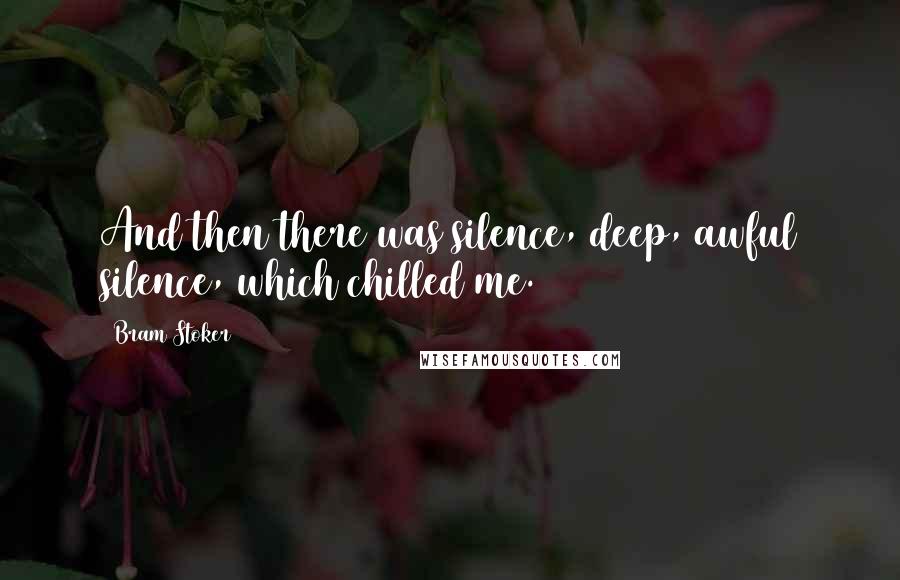 And then there was silence, deep, awful silence, which chilled me.

Bram Stoker

WISEFAMOUSQUOTES.COM